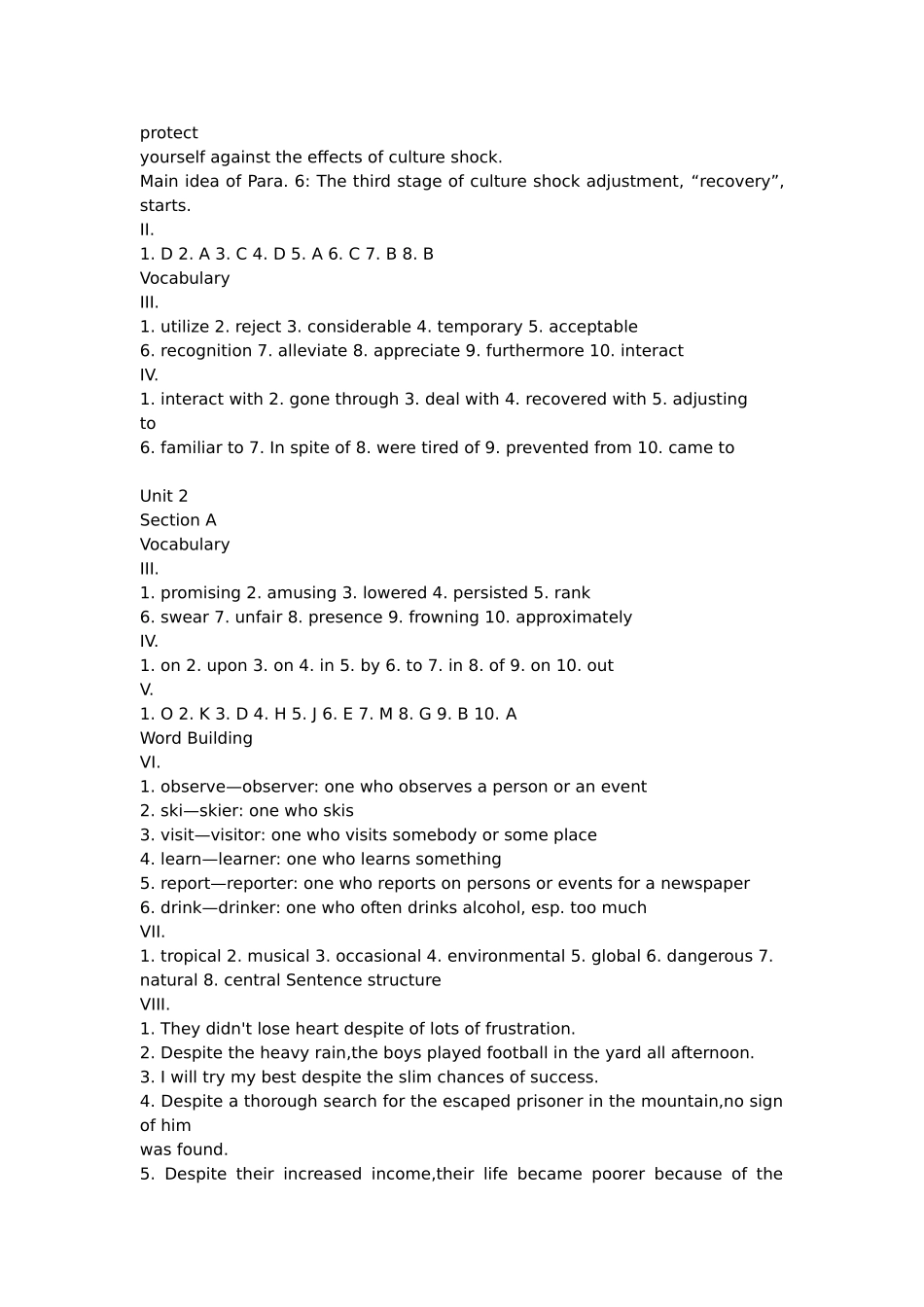 protect
yourself against the effects of culture shock.
Main idea of Para. 6: The third stage of culture shock adjustment, “recovery”, starts.
II.
1. D 2. A 3. C 4. D 5. A 6. C 7. B 8. B
Vocabulary
III.
1. utilize 2. reject 3. considerable 4. temporary 5. acceptable
6. recognition 7. alleviate 8. appreciate 9. furthermore 10. interact
IV.
1. interact with 2. gone through 3. deal with 4. recovered with 5. adjusting to
6. familiar to 7. In spite of 8. were tired of 9. prevented from 10. came to

Unit 2
Section A
Vocabulary
III.
1. promising 2. amusing 3. lowered 4. persisted 5. rank
6. swear 7. unfair 8. presence 9. frowning 10. approximately
IV.
1. on 2. upon 3. on 4. in 5. by 6. to 7. in 8. of 9. on 10. out
V.
1. O 2. K 3. D 4. H 5. J 6. E 7. M 8. G 9. B 10. A
Word Building
VI.
1. observe—observer: one who observes a person or an event
2. ski—skier: one who skis
3. visit—visitor: one who visits somebody or some place
4. learn—learner: one who learns something
5. report—reporter: one who reports on persons or events for a newspaper
6. drink—drinker: one who often drinks alcohol, esp. too much
VII.
1. tropical 2. musical 3. occasional 4. environmental 5. global 6. dangerous 7. natural 8. central Sentence structure
VIII.
1. They didn't lose heart despite of lots of frustration.
2. Despite the heavy rain,the boys played football in the yard all afternoon.
3. I will try my best despite the slim chances of success.
4. Despite a thorough search for the escaped prisoner in the mountain,no sign of him
was found.
5. Despite their increased income,their life became poorer because of the